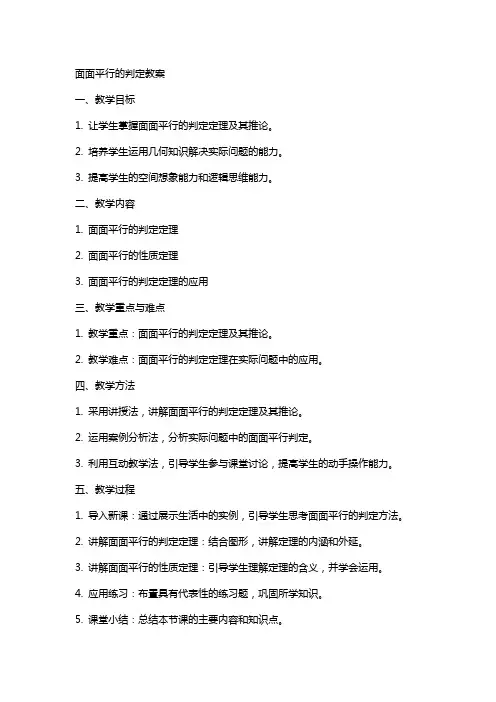 面面平行的判定教案

一、教学目标

1. 让学生掌握面面平行的判定定理及其推论。

2. 培养学生运用几何知识解决实际问题的能力。

3. 提高学生的空间想象能力和逻辑思维能力。

二、教学内容

1. 面面平行的判定定理

2. 面面平行的性质定理

3. 面面平行的判定定理的应用

三、教学重点与难点

1. 教学重点：面面平行的判定定理及其推论。

2. 教学难点：面面平行的判定定理在实际问题中的应用。

四、教学方法

1. 采用讲授法，讲解面面平行的判定定理及其推论。

2. 运用案例分析法，分析实际问题中的面面平行判定。

3. 利用互动教学法，引导学生参与课堂讨论，提高学生的动手操作能力。

五、教学过程

1. 导入新课：通过展示生活中的实例，引导学生思考面面平行的判定方法。

2. 讲解面面平行的判定定理：结合图形，讲解定理的内涵和外延。

3. 讲解面面平行的性质定理：引导学生理解定理的含义，并学会运用。

4. 应用练习：布置具有代表性的练习题，巩固所学知识。

5. 课堂小结：总结本节课的主要内容和知识点。